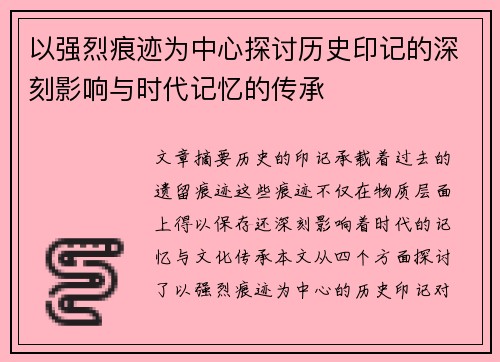 以强烈痕迹为中心探讨历史印记的深刻影响与时代记忆的传承

文章摘要历史的印记承载着过去的遗留痕迹这些痕迹不仅在物质层面上得以保存还深刻影响着时代的记忆与文化传承本文从四个方面探讨了以强烈痕迹为中心的历史印记对